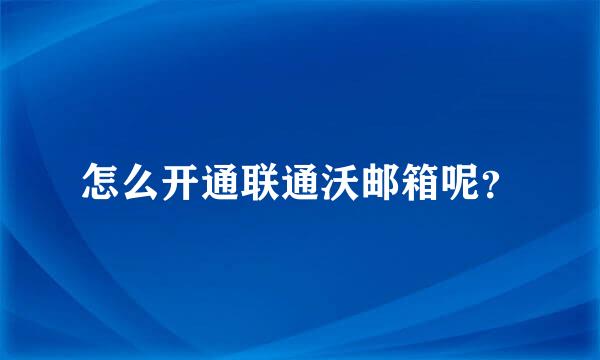 怎么开通联通沃邮箱呢？